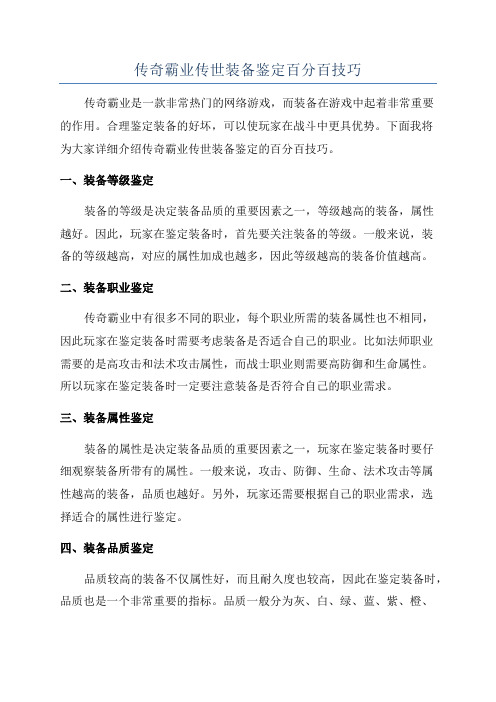 传奇霸业传世装备鉴定百分百技巧

传奇霸业是一款非常热门的网络游戏，而装备在游戏中起着非常重要的作用。合理鉴定装备的好坏，可以使玩家在战斗中更具优势。下面我将为大家详细介绍传奇霸业传世装备鉴定的百分百技巧。

一、装备等级鉴定

装备的等级是决定装备品质的重要因素之一，等级越高的装备，属性越好。因此，玩家在鉴定装备时，首先要关注装备的等级。一般来说，装备的等级越高，对应的属性加成也越多，因此等级越高的装备价值越高。

二、装备职业鉴定

传奇霸业中有很多不同的职业，每个职业所需的装备属性也不相同，因此玩家在鉴定装备时需要考虑装备是否适合自己的职业。比如法师职业需要的是高攻击和法术攻击属性，而战士职业则需要高防御和生命属性。所以玩家在鉴定装备时一定要注意装备是否符合自己的职业需求。

三、装备属性鉴定

装备的属性是决定装备品质的重要因素之一，玩家在鉴定装备时要仔细观察装备所带有的属性。一般来说，攻击、防御、生命、法术攻击等属性越高的装备，品质也越好。另外，玩家还需要根据自己的职业需求，选择适合的属性进行鉴定。

四、装备品质鉴定

品质较高的装备不仅属性好，而且耐久度也较高，因此在鉴定装备时，品质也是一个非常重要的指标。品质一般分为灰、白、绿、蓝、紫、橙、